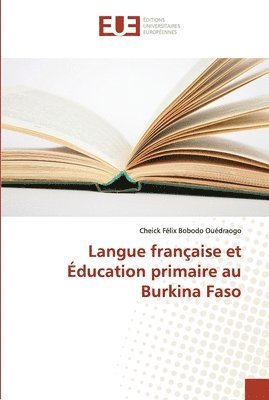 EUE
ÉDITIONS UNIVERSITAIRES EUROPÉENNES

Cheick Félix Bobodo Ouédraogo

Langue française et Éducation primaire au Burkina Faso